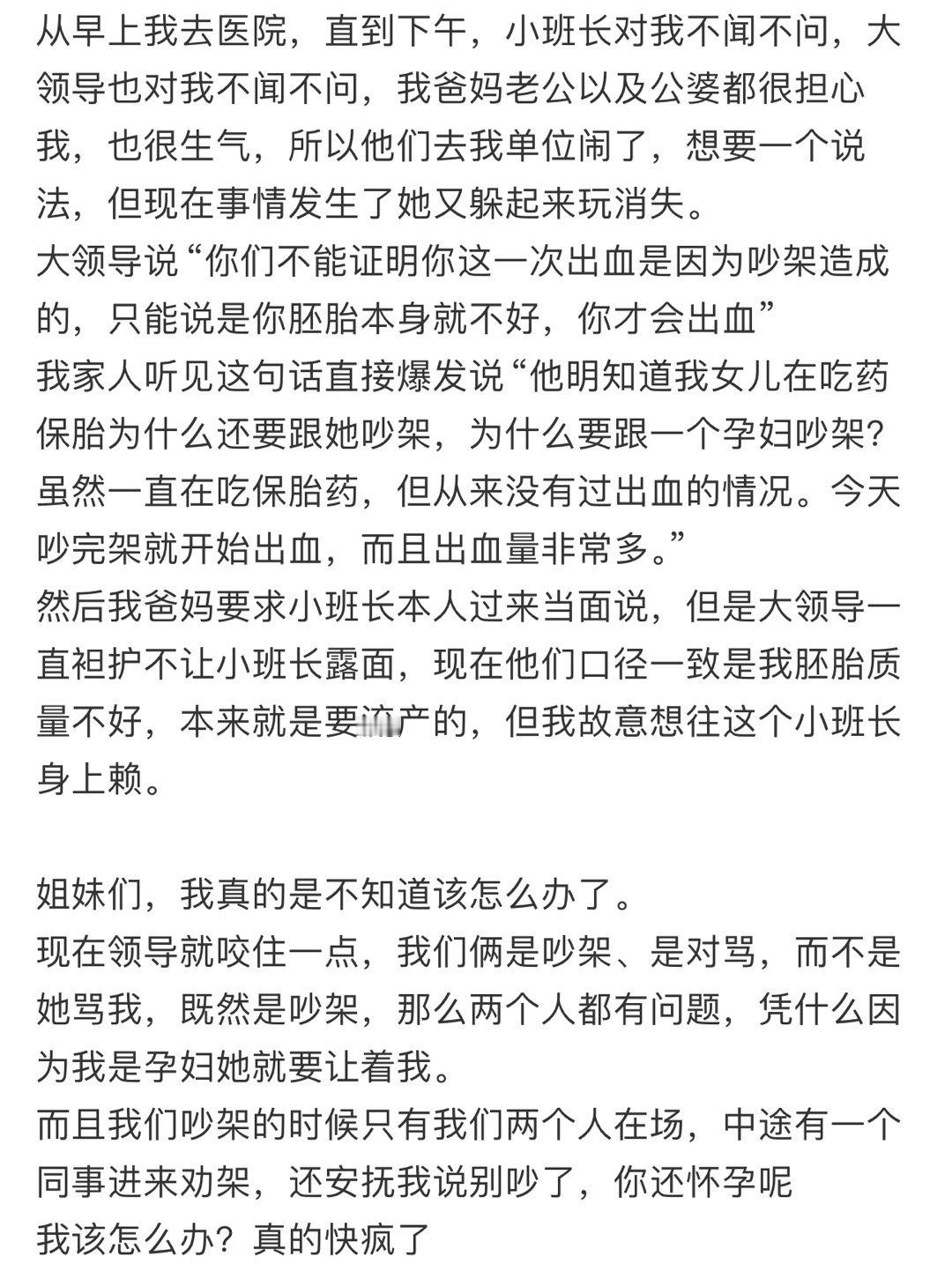 从早上我去医院，直到下午，小班长对我不闻不问，大领导也对我不闻不问，我爸妈老公以及公婆都很担心我，也很生气，所以他们去我单位闹了，想要一个说法，但现在事情发生了她又躲起来玩消失。
大领导说“你们不能证明你这一次出血是因为吵架造成的，只能说是你胚胎本身就不好，你才会出血”
我家人听见这句话直接爆发说“他明知道我女儿在吃药保胎为什么还要跟她吵架，为什么要跟一个孕妇吵架？虽然一直在吃保胎药，但从来没有过出血的情况。今天吵完架就开始出血，而且出血量非常多。”
然后我爸妈要求小班长本人过来当面说，但是大领导一直袒护不让小班长露面，现在他们口径一致是我胚胎质量不好，本来就是要流产的，但我故意想往这个小班长身上赖。

姐妹们，我真的是不知道该怎么办了。
现在领导就咬住一点，我们俩是吵架、是对骂，而不是她骂我，既然是吵架，那么两个人都有问题，凭什么因为我是孕妇她就要让着我。
而且我们吵架的时候只有我们两个人在场，中途有一个同事进来劝架，还安抚我说别吵了，你还怀孕呢
我该怎么办？真的快疯了